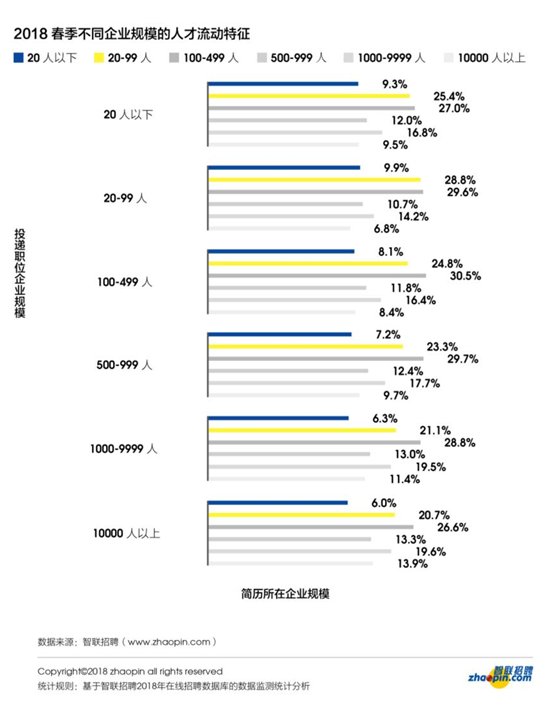 2018 春季不同企业规模的人才流动特征

20 人以下　20-99 人　100-499 人　500-999 人　1000-9999 人　10000 人以上

投递职位企业规模

20 人以下
9.3%
25.4%
27.0%
12.0%
16.8%
9.5%

20-99 人
9.9%
28.8%
29.6%
10.7%
14.2%
6.8%

100-499 人
8.1%
24.8%
30.5%
11.8%
16.4%
8.4%

500-999 人
7.2%
23.3%
29.7%
12.4%
17.7%
9.7%

1000-9999 人
6.3%
21.1%
28.8%
13.0%
19.5%
11.4%

10000 人以上
6.0%
20.7%
26.6%
13.3%
19.6%
13.9%

简历所在企业规模

数据来源：智联招聘（www.zhaopin.com）

Copyright©2018 zhaopin all rights reserved
统计规则：基于智联招聘2018年在线招聘数据库的数据监测统计分析

智联招聘
zhaopin.com